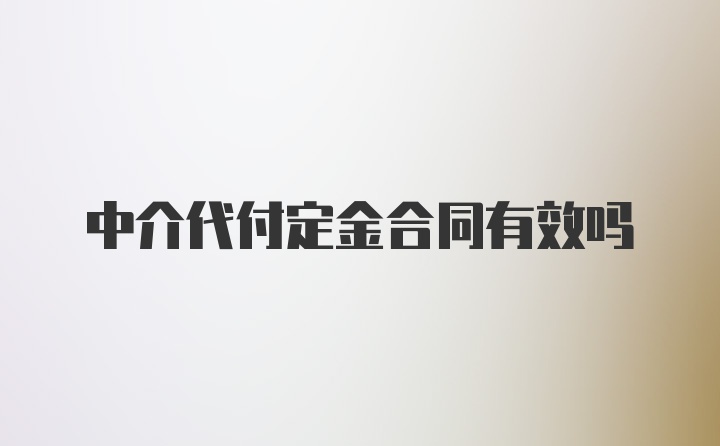 中介代付定金合同有效吗